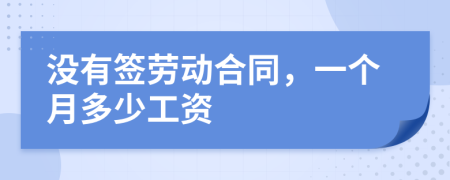 没有签劳动合同，一个月多少工资